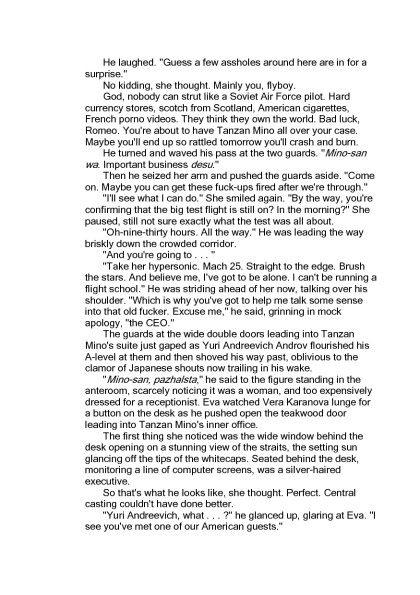 He laughed. "Guess a few assholes around here are in for a surprise."

No kidding, she thought. Mainly you, flyboy.

God, nobody can strut like a Soviet Air Force pilot. Hard currency stores, scotch from Scotland, American cigarettes, French porno videos. They think they own the world. Bad luck, Romeo. You're about to have Tanzan Mino all over your case. Maybe you'll end up so rattled tomorrow you'll crash and burn.

He turned and waved his pass at the two guards. "Mino-san wa. Important business desu."

Then he seized her arm and pushed the guards aside. "Come on. Maybe you can get these fuck-ups fired after we're through."

"I'll see what I can do." She smiled again. "By the way, you're confirming that the big test flight is still on? In the morning?" She paused, still not sure exactly what the test was all about.

"Oh-nine-thirty hours. All the way." He was leading the way briskly down the crowded corridor.

"And you're going to . . . "

"Take her hypersonic. Mach 25. Straight to the edge. Brush the stars. And believe me, I've got to be alone. I can't be running a flight school." He was striding ahead of her now, talking over his shoulder. "Which is why you've got to help me talk some sense into that old fucker. Excuse me," he said, grinning in mock apology, "the CEO."

The guards at the wide double doors leading into Tanzan Mino's suite just gaped as Yuri Andreevich Androv flourished his A-level at them and then shoved his way past, oblivious to the clamor of Japanese shouts now trailing in his wake.

"Mino-san, pazhalsta," he said to the figure standing in the anteroom, scarcely noticing it was a woman, and too expensively dressed for a receptionist. Eva watched Vera Karanova lunge for a button on the desk as he pushed open the teakwood door leading into Tanzan Mino's inner office.

The first thing she noticed was the wide window behind the desk opening on a stunning view of the straits, the setting sun glancing off the tips of the whitecaps. Seated behind the desk, monitoring a line of computer screens, was a silver-haired executive.

So that's what he looks like, she thought. Perfect. Central casting couldn't have done better.

"Yuri Andreevich, what . . . ?" he glanced up, glaring at Eva. "I see you've met one of our American guests."